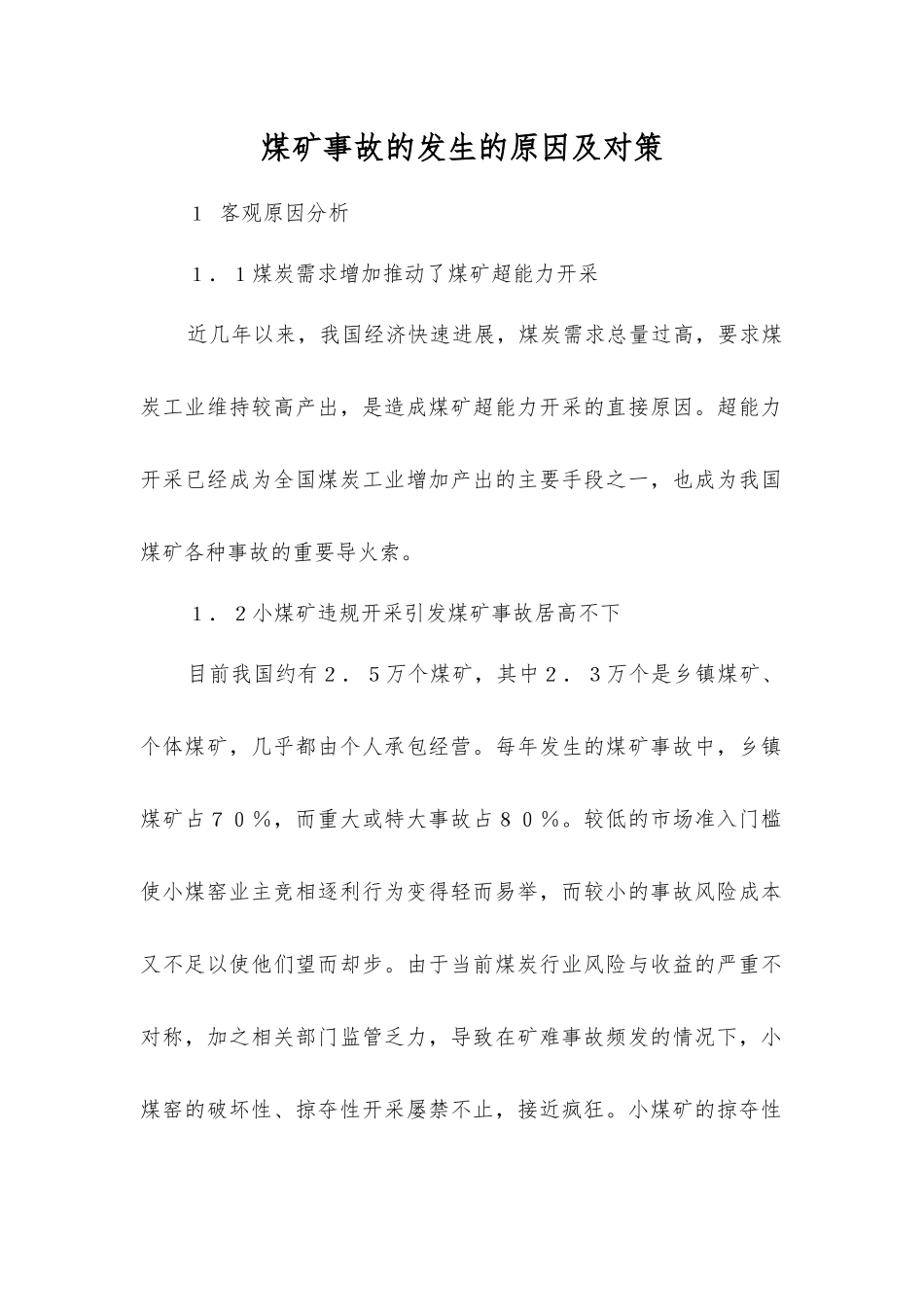 煤矿事故的发生的原因及对策

1 客观原因分析

1．1煤炭需求增加推动了煤矿超能力开采

近几年以来，我国经济快速进展，煤炭需求总量过高，要求煤炭工业维持较高产出，是造成煤矿超能力开采的直接原因。超能力开采已经成为全国煤炭工业增加产出的主要手段之一，也成为我国煤矿各种事故的重要导火索。

1．2小煤矿违规开采引发煤矿事故居高不下

目前我国约有2．5万个煤矿，其中2．3万个是乡镇煤矿、个体煤矿，几乎都由个人承包经营。每年发生的煤矿事故中，乡镇煤矿占70％，而重大或特大事故占80％。较低的市场准入门槛使小煤窑业主竞相逐利行为变得轻而易举，而较小的事故风险成本又不足以使他们望而却步。由于当前煤炭行业风险与收益的严重不对称，加之相关部门监管乏力，导致在矿难事故频发的情况下，小煤窑的破坏性、掠夺性开采屡禁不止，接近疯狂。小煤矿的掠夺性